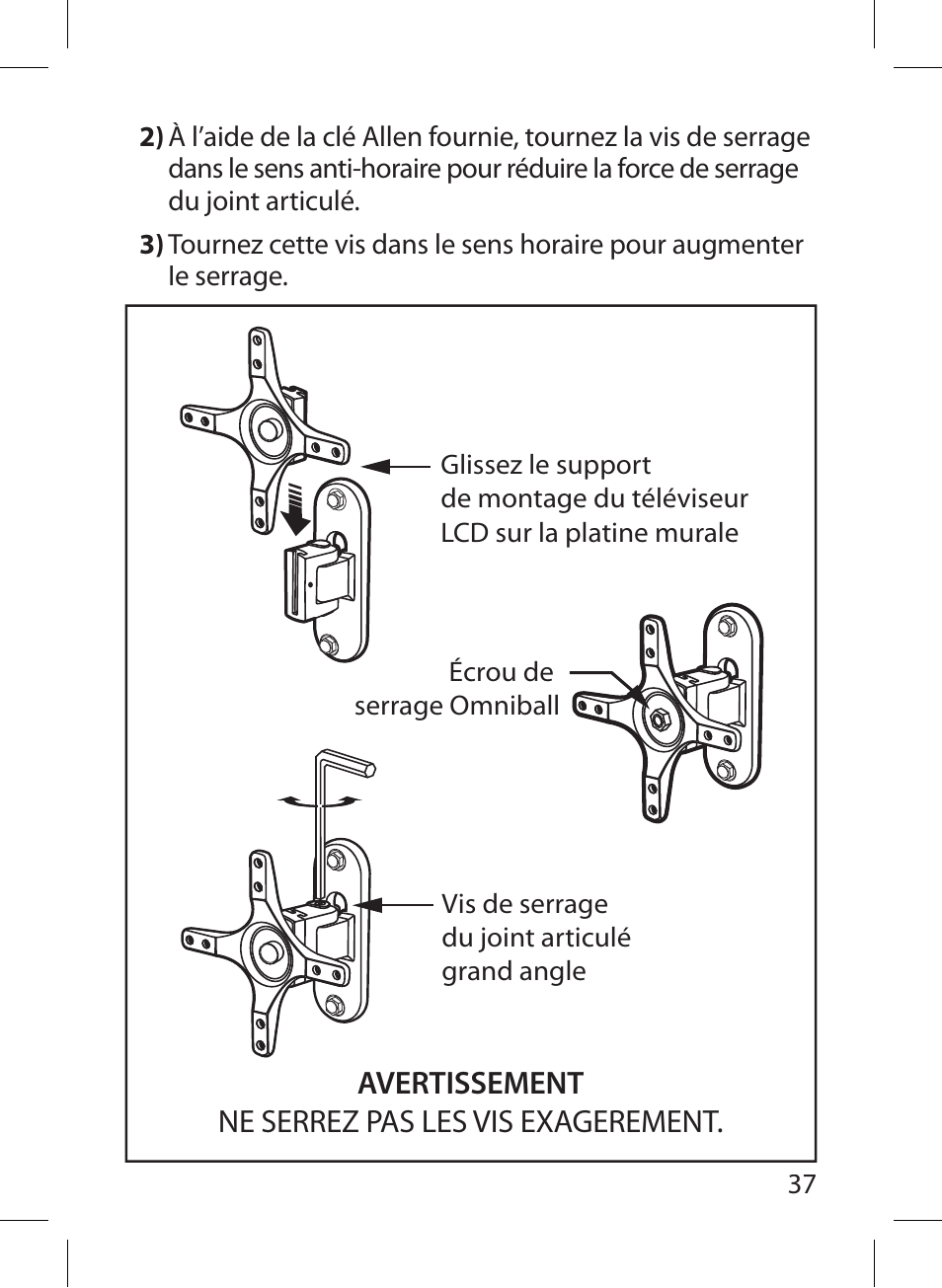 2) À l’aide de la clé Allen fournie, tournez la vis de serrage dans le sens anti-horaire pour réduire la force de serrage du joint articulé.

3) Tournez cette vis dans le sens horaire pour augmenter le serrage.

Glissez le support de montage du téléviseur LCD sur la platine murale

Écrou de serrage Omniball

Vis de serrage du joint articulé grand angle

AVERTISSEMENT
NE SERREZ PAS LES VIS EXAGEREMENT.

37